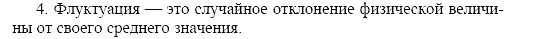 4. Флуктуация — это случайное отклонение физической величины от своего среднего значения.